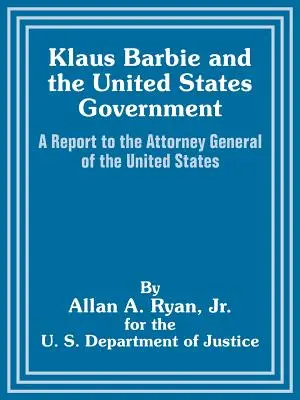 Klaus Barbie and the United States Government

A Report to the Attorney General of the United States

By
Allan A. Ryan, Jr.
for the
U. S. Department of Justice